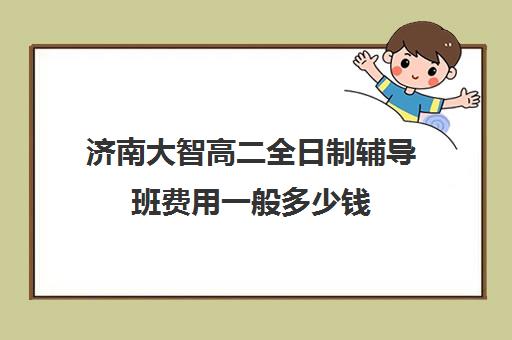 济南大智高二全日制辅导班费用一般多少钱